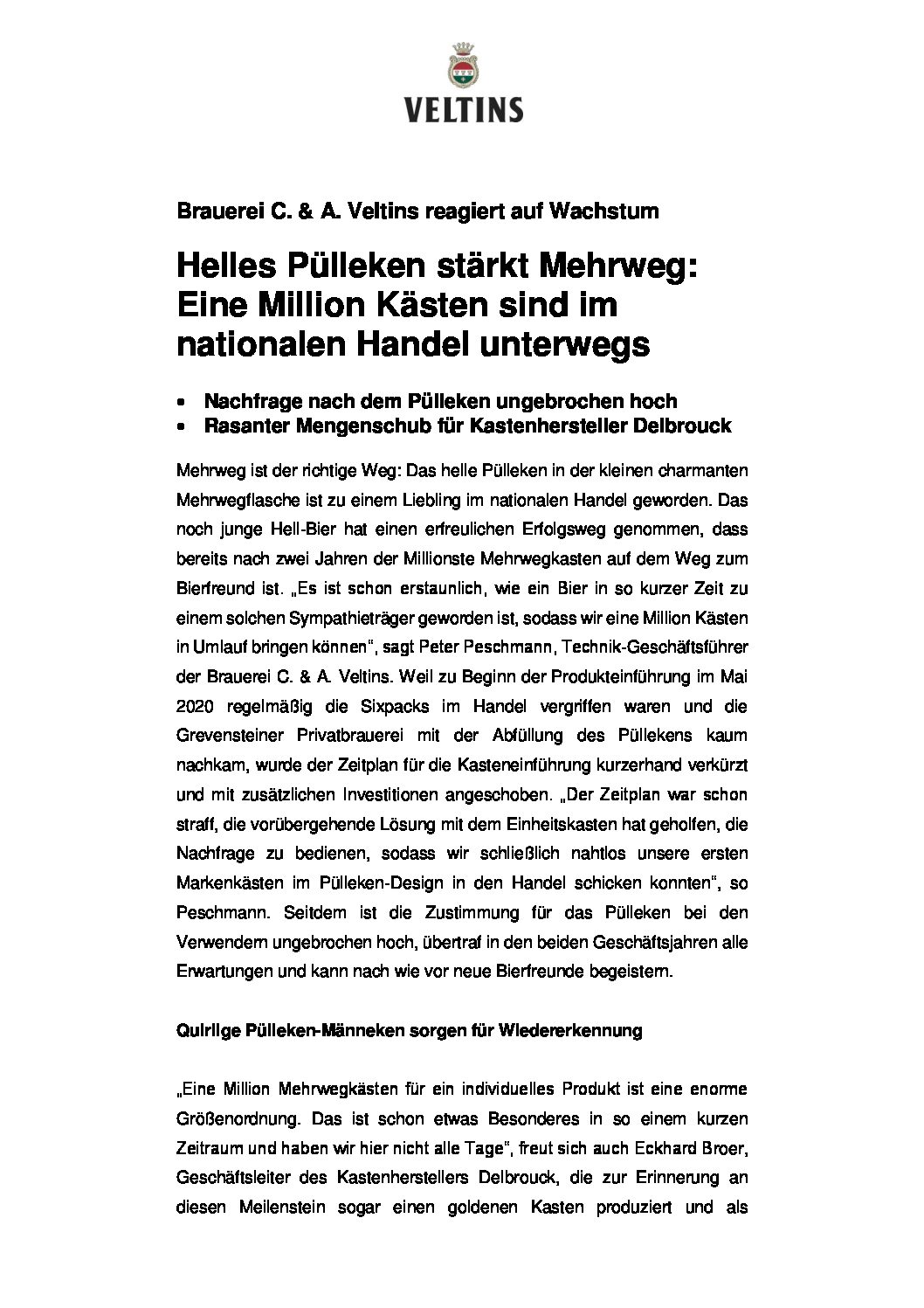 VELTINS

Brauerei C. & A. Veltins reagiert auf Wachstum

Helles Pülleken stärkt Mehrweg: Eine Million Kästen sind im nationalen Handel unterwegs

• Nachfrage nach dem Pülleken ungebrochen hoch
• Rasanter Mengenschub für Kastenhersteller Delbrouck

Mehrweg ist der richtige Weg: Das helle Pülleken in der kleinen charmanten Mehrwegflasche ist zu einem Liebling im nationalen Handel geworden. Das noch junge Hell-Bier hat einen erfreulichen Erfolgsweg genommen, dass bereits nach zwei Jahren der Millionste Mehrwegkasten auf dem Weg zum Bierfreund ist. „Es ist schon erstaunlich, wie ein Bier in so kurzer Zeit zu einem solchen Sympathieträger geworden ist, sodass wir eine Million Kästen in Umlauf bringen können", sagt Peter Peschmann, Technik-Geschäftsführer der Brauerei C. & A. Veltins. Weil zu Beginn der Produkteinführung im Mai 2020 regelmäßig die Sixpacks im Handel vergriffen waren und die Grevensteiner Privatbrauerei mit der Abfüllung des Püllekens kaum nachkam, wurde der Zeitplan für die Kasteneinführung kurzerhand verkürzt und mit zusätzlichen Investitionen angeschoben. „Der Zeitplan war schon straff, die vorübergehende Lösung mit dem Einheitskasten hat geholfen, die Nachfrage zu bedienen, sodass wir schließlich nahtlos unsere ersten Markenkästen im Pülleken-Design in den Handel schicken konnten", so Peschmann. Seitdem ist die Zustimmung für das Pülleken bei den Verwendern ungebrochen hoch, übertraf in den beiden Geschäftsjahren alle Erwartungen und kann nach wie vor neue Bierfreunde begeistern.

Quirlige Pülleken-Männeken sorgen für Wiedererkennung

„Eine Million Mehrwegkästen für ein individuelles Produkt ist eine enorme Größenordnung. Das ist schon etwas Besonderes in so einem kurzen Zeitraum und haben wir hier nicht alle Tage", freut sich auch Eckhard Broer, Geschäftsleiter des Kastenherstellers Delbrouck, die zur Erinnerung an diesen Meilenstein sogar einen goldenen Kasten produziert und als